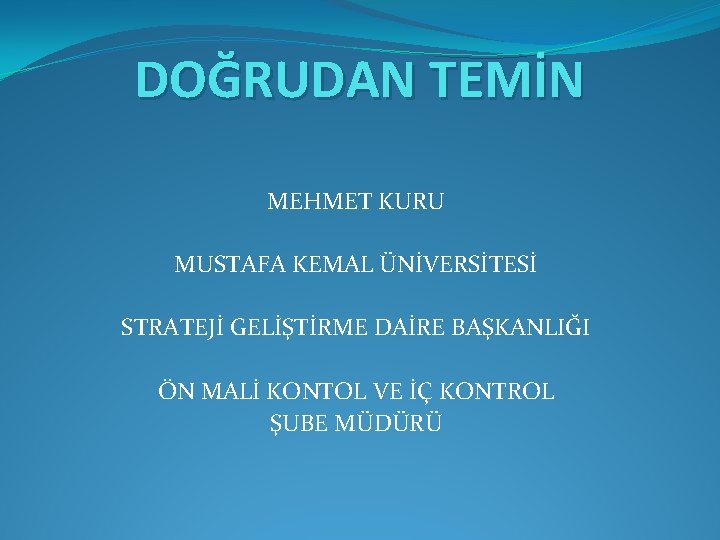 DOĞRUDAN TEMİN

MEHMET KURU

MUSTAFA KEMAL ÜNİVERSİTESİ

STRATEJİ GELİŞTİRME DAİRE BAŞKANLIĞI

ÖN MALİ KONTOL VE İÇ KONTROL ŞUBE MÜDÜRÜ